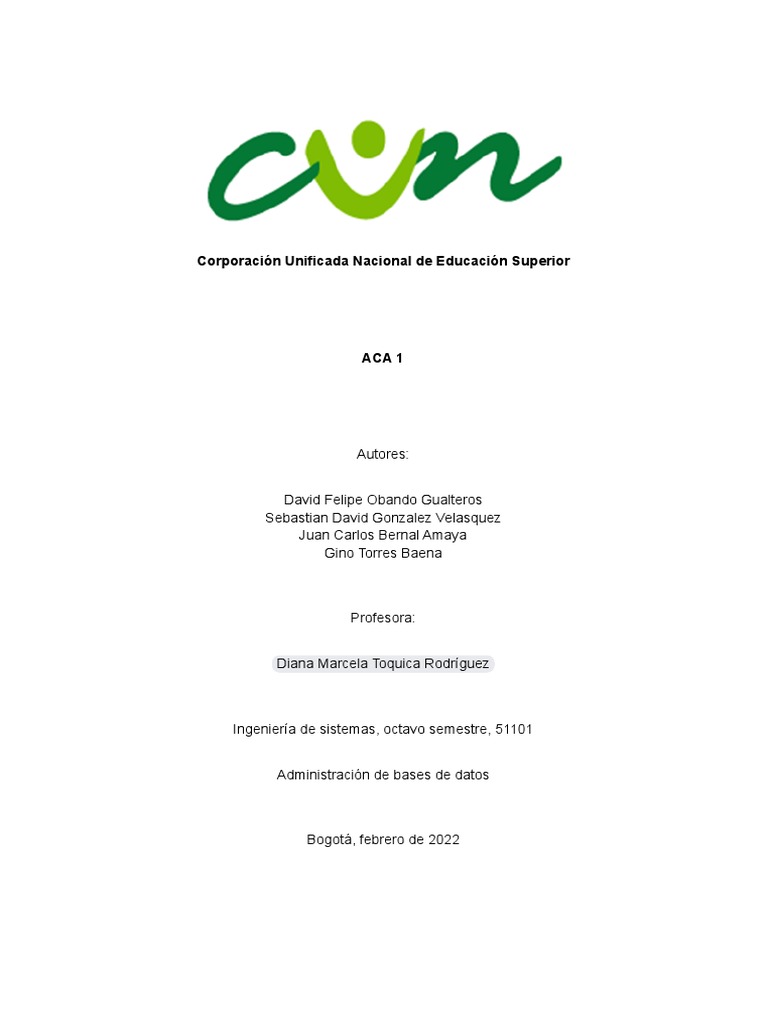 cun

Corporación Unificada Nacional de Educación Superior

ACA 1

Autores:

David Felipe Obando Gualteros
Sebastian David Gonzalez Velasquez
Juan Carlos Bernal Amaya
Gino Torres Baena

Profesora:

Diana Marcela Toquica Rodríguez

Ingeniería de sistemas, octavo semestre, 51101

Administración de bases de datos

Bogotá, febrero de 2022